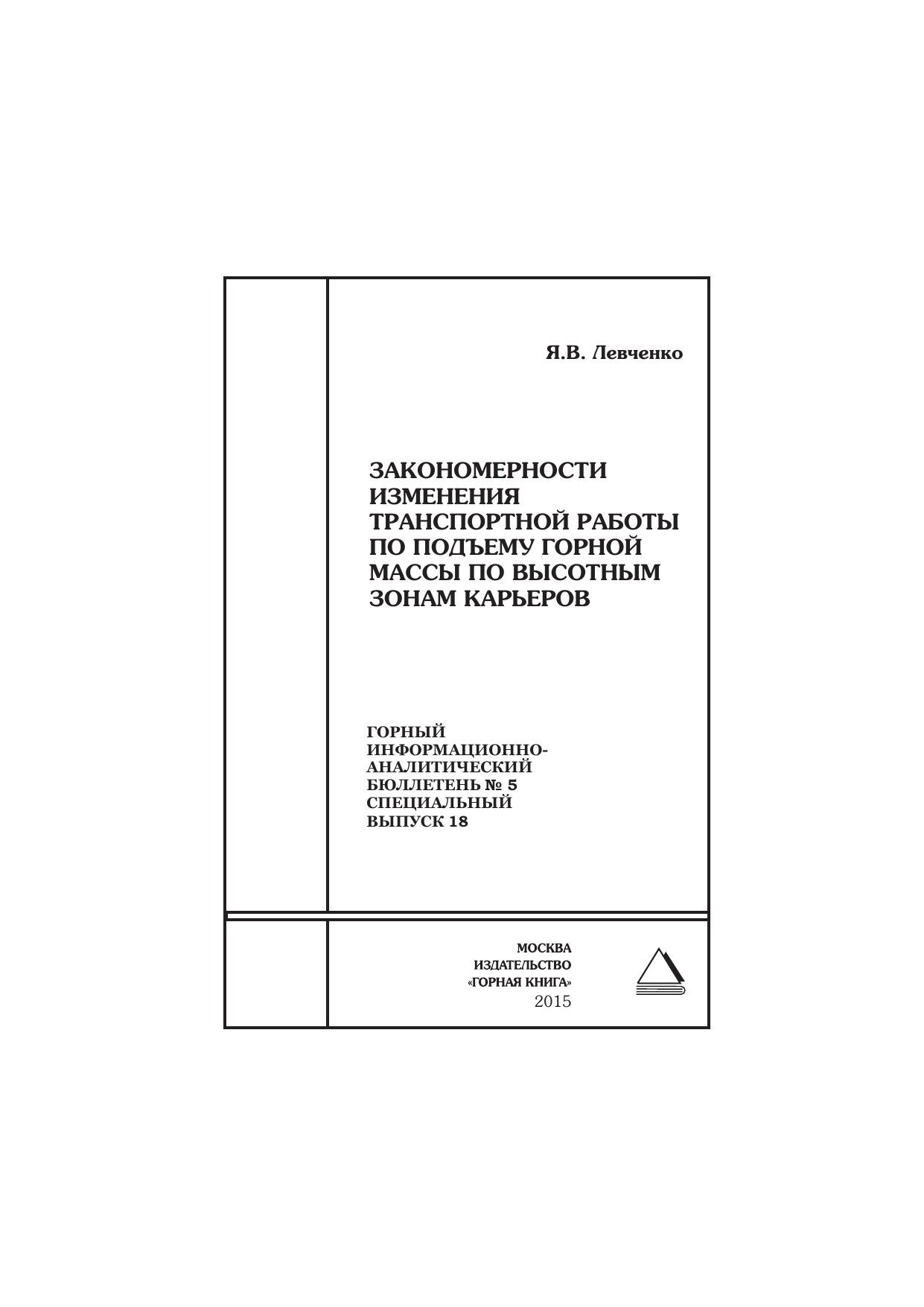 Я.В. Левченко

ЗАКОНОМЕРНОСТИ
ИЗМЕНЕНИЯ
ТРАНСПОРТНОЙ РАБОТЫ
ПО ПОДЪЕМУ ГОРНОЙ
МАССЫ ПО ВЫСОТНЫМ
ЗОНАМ КАРЬЕРОВ

ГОРНЫЙ
ИНФОРМАЦИОННО-
АНАЛИТИЧЕСКИЙ
БЮЛЛЕТЕНЬ № 5
СПЕЦИАЛЬНЫЙ
ВЫПУСК 18

МОСКВА
ИЗДАТЕЛЬСТВО
«ГОРНАЯ КНИГА»
2015